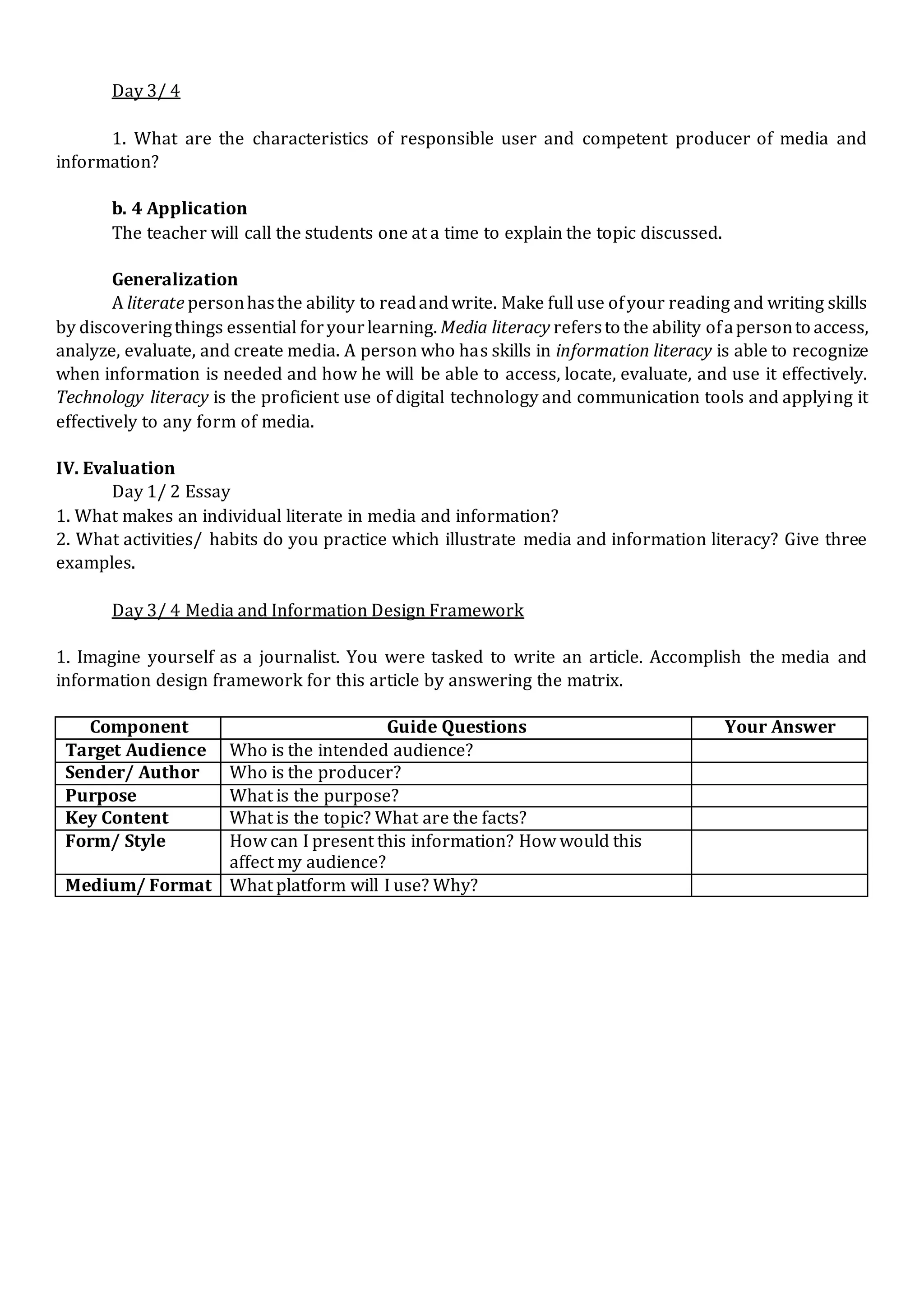 Day 3/ 4

1. What are the characteristics of responsible user and competent producer of media and information?

b. 4 Application
The teacher will call the students one at a time to explain the topic discussed.

Generalization
A literate person has the ability to read and write. Make full use of your reading and writing skills by discovering things essential for your learning. Media literacy refers to the ability of a person to access, analyze, evaluate, and create media. A person who has skills in information literacy is able to recognize when information is needed and how he will be able to access, locate, evaluate, and use it effectively. Technology literacy is the proficient use of digital technology and communication tools and applying it effectively to any form of media.

IV. Evaluation
Day 1/ 2 Essay
1. What makes an individual literate in media and information?
2. What activities/ habits do you practice which illustrate media and information literacy? Give three examples.

Day 3/ 4 Media and Information Design Framework

1. Imagine yourself as a journalist. You were tasked to write an article. Accomplish the media and information design framework for this article by answering the matrix.

| Component | Guide Questions | Your Answer |
|---|---|---|
| Target Audience | Who is the intended audience? | |
| Sender/ Author | Who is the producer? | |
| Purpose | What is the purpose? | |
| Key Content | What is the topic? What are the facts? | |
| Form/ Style | How can I present this information? How would this affect my audience? | |
| Medium/ Format | What platform will I use? Why? | |